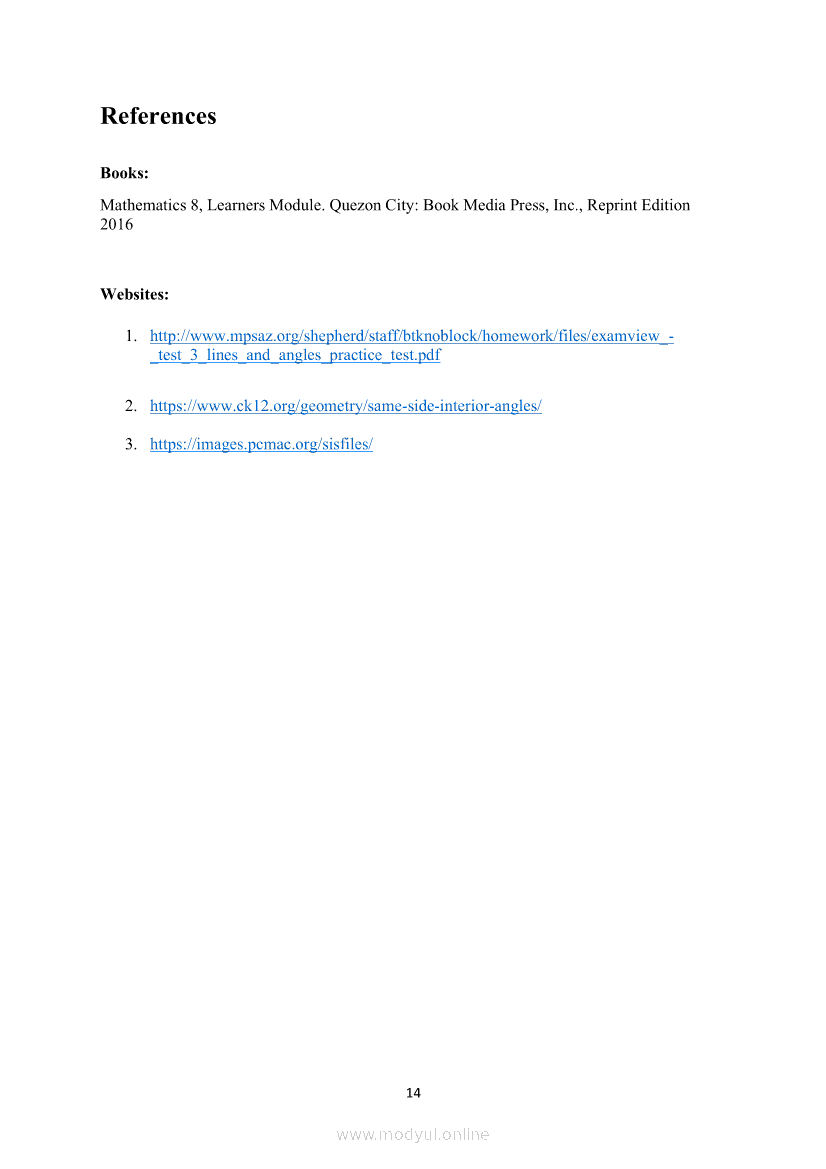 References

Books:

Mathematics 8, Learners Module. Quezon City: Book Media Press, Inc., Reprint Edition 2016

Websites:

1. http://www.mpsaz.org/shepherd/staff/btknoblock/homework/files/examview_-_test_3_lines_and_angles_practice_test.pdf

2. https://www.ck12.org/geometry/same-side-interior-angles/

3. https://images.pcmac.org/sisfiles/

14

www.modyul.online